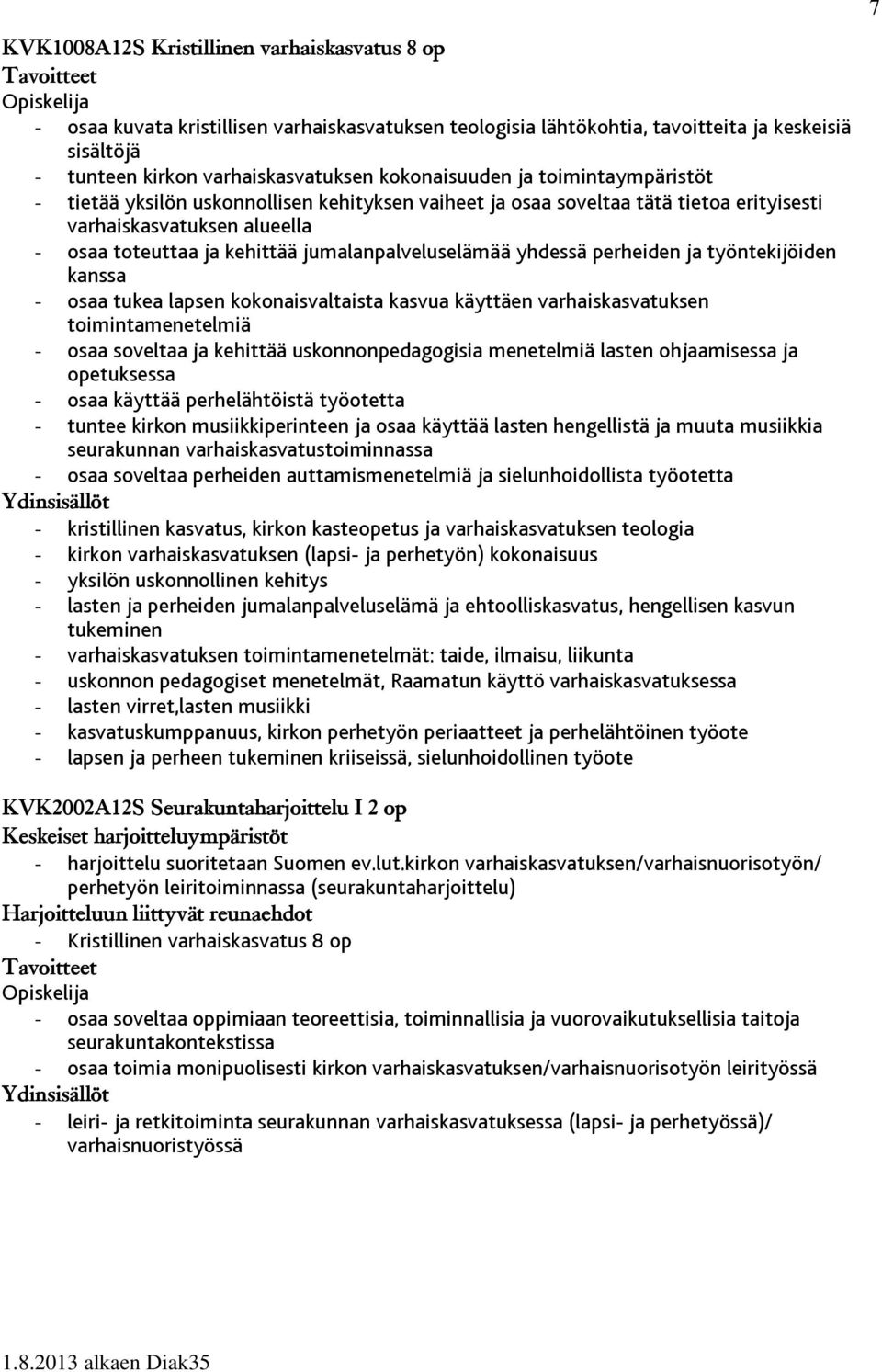 7

KVK1008A12S Kristillinen varhaiskasvatus 8 op
Tavoitteet
Opiskelija
- osaa kuvata kristillisen varhaiskasvatuksen teologisia lähtökohtia, tavoitteita ja keskeisiä sisältöjä
- tunteen kirkon varhaiskasvatuksen kokonaisuuden ja toimintaympäristöt
- tietää yksilön uskonnollisen kehityksen vaiheet ja osaa soveltaa tätä tietoa erityisesti varhaiskasvatuksen alueella
- osaa toteuttaa ja kehittää jumalanpalveluselämää yhdessä perheiden ja työntekijöiden kanssa
- osaa tukea lapsen kokonaisvaltaista kasvua käyttäen varhaiskasvatuksen toimintamenetelmiä
- osaa soveltaa ja kehittää uskonnonpedagogisia menetelmiä lasten ohjaamisessa ja opetuksessa
- osaa käyttää perhelähtöistä työotetta
- tuntee kirkon musiikkiperinteen ja osaa käyttää lasten hengellistä ja muuta musiikkia seurakunnan varhaiskasvatustoiminnassa
- osaa soveltaa perheiden auttamismenetelmiä ja sielunhoidollista työotetta
Ydinsisällöt
- kristillinen kasvatus, kirkon kasteopetus ja varhaiskasvatuksen teologia
- kirkon varhaiskasvatuksen (lapsi- ja perhetyön) kokonaisuus
- yksilön uskonnollinen kehitys
- lasten ja perheiden jumalanpalveluselämä ja ehtoolliskasvatus, hengellisen kasvun tukeminen
- varhaiskasvatuksen toimintamenetelmät: taide, ilmaisu, liikunta
- uskonnon pedagogiset menetelmät, Raamatun käyttö varhaiskasvatuksessa
- lasten virret,lasten musiikki
- kasvatuskumppanuus, kirkon perhetyön periaatteet ja perhelähtöinen työote
- lapsen ja perheen tukeminen kriiseissä, sielunhoidollinen työote

KVK2002A12S Seurakuntaharjoittelu I 2 op
Keskeiset harjoitteluympäristöt
- harjoittelu suoritetaan Suomen ev.lut.kirkon varhaiskasvatuksen/varhaisnuorisotyön/ perhetyön leiritoiminnassa (seurakuntaharjoittelu)
Harjoitteluun liittyvät reunaehdot
- Kristillinen varhaiskasvatus 8 op
Tavoitteet
Opiskelija
- osaa soveltaa oppimiaan teoreettisia, toiminnallisia ja vuorovaikutuksellisia taitoja seurakuntakontekstissa
- osaa toimia monipuolisesti kirkon varhaiskasvatuksen/varhaisnuorisotyön leirityössä
Ydinsisällöt
- leiri- ja retkitoiminta seurakunnan varhaiskasvatuksessa (lapsi- ja perhetyössä)/ varhaisnuoristyössä

1.8.2013 alkaen Diak35